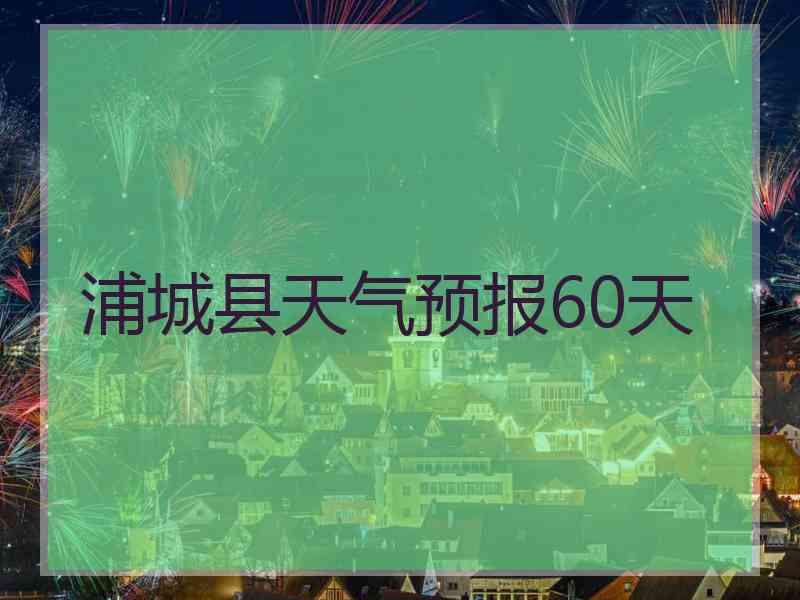 浦城县天气预报60天